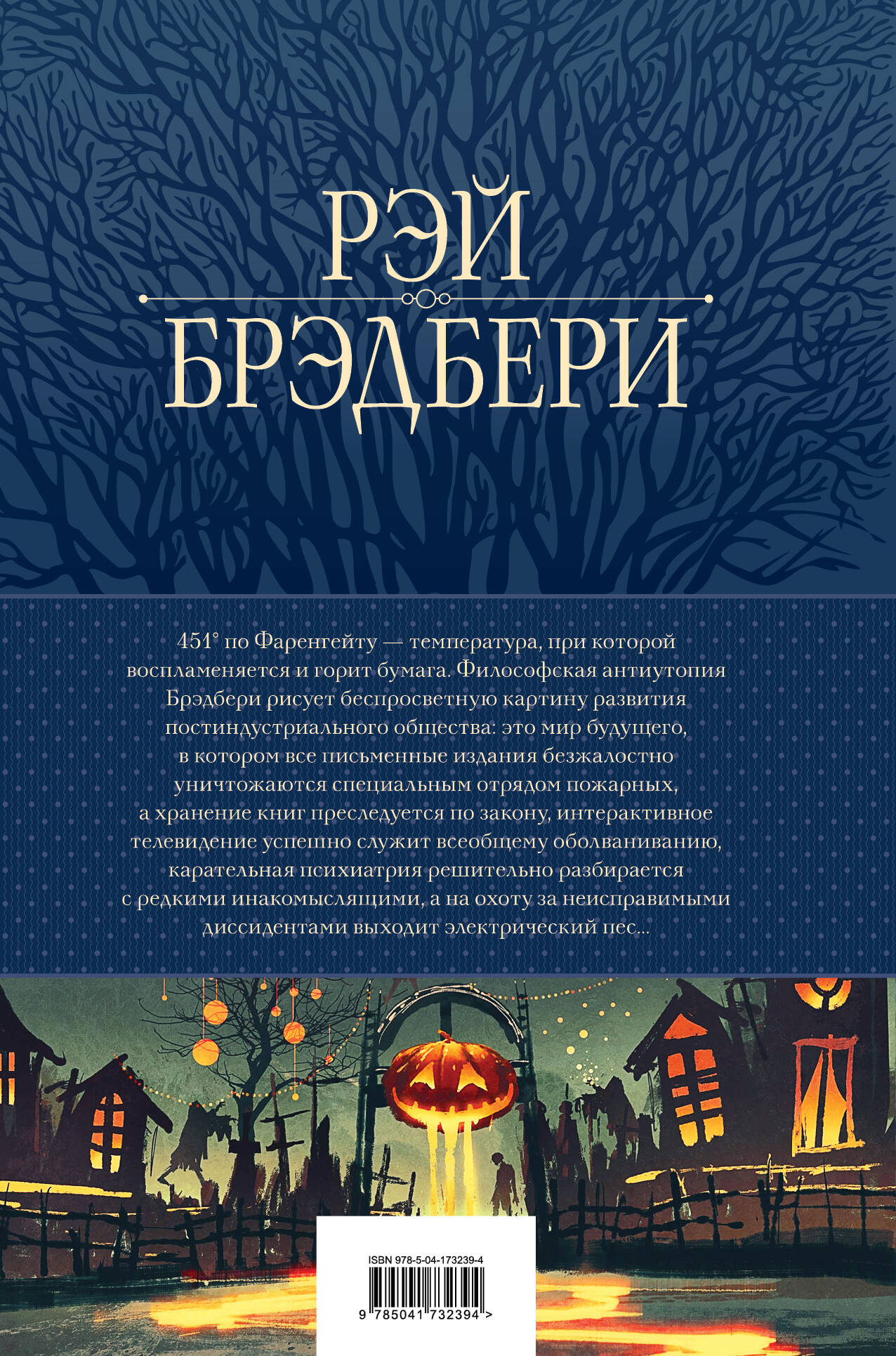 РЭЙ
БРЭДБЕРИ

451° по Фаренгейту — температура, при которой воспламеняется и горит бумага. Философская антиутопия Брэдбери рисует беспросветную картину развития постиндустриального общества: это мир будущего, в котором все письменные издания безжалостно уничтожаются специальным отрядом пожарных, а хранение книг преследуется по закону, интерактивное телевидение успешно служит всеобщему оболваниванию, карательная психиатрия решительно разбирается с редкими инакомыслящими, а на охоту за неисправимыми диссидентами выходит электрический пес...

ISBN 978-5-04-173239-4
9 785041 732394 >